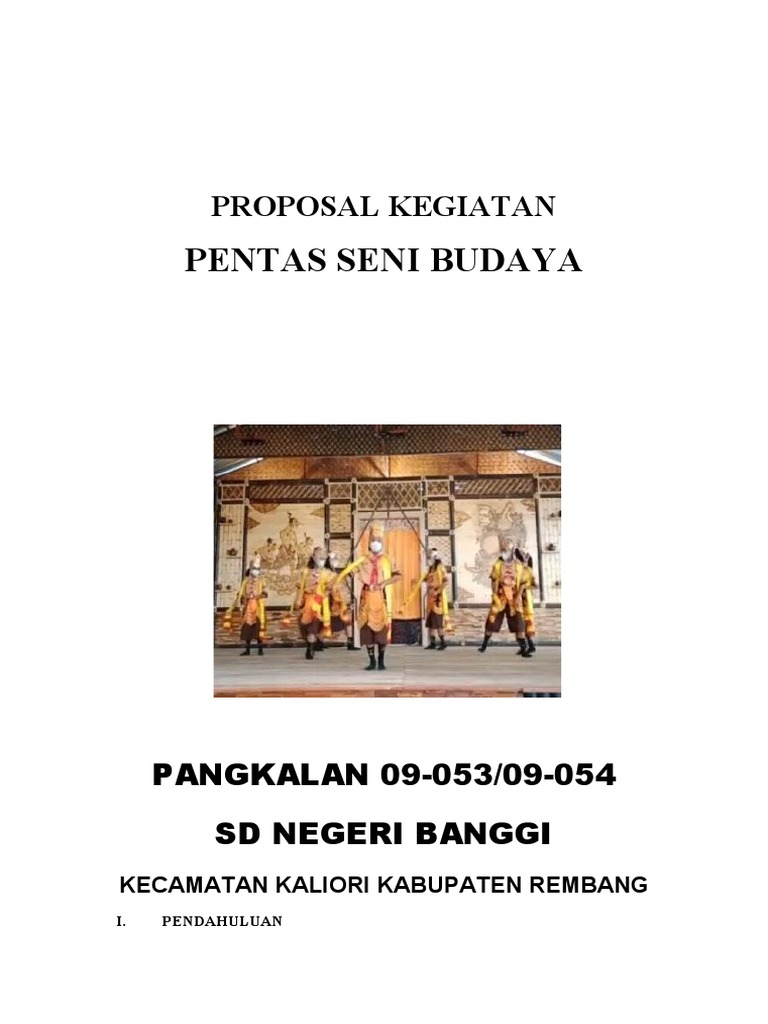 PROPOSAL KEGIATAN

PENTAS SENI BUDAYA

PANGKALAN 09-053/09-054

SD NEGERI BANGGI

KECAMATAN KALIORI KABUPATEN REMBANG

I. PENDAHULUAN